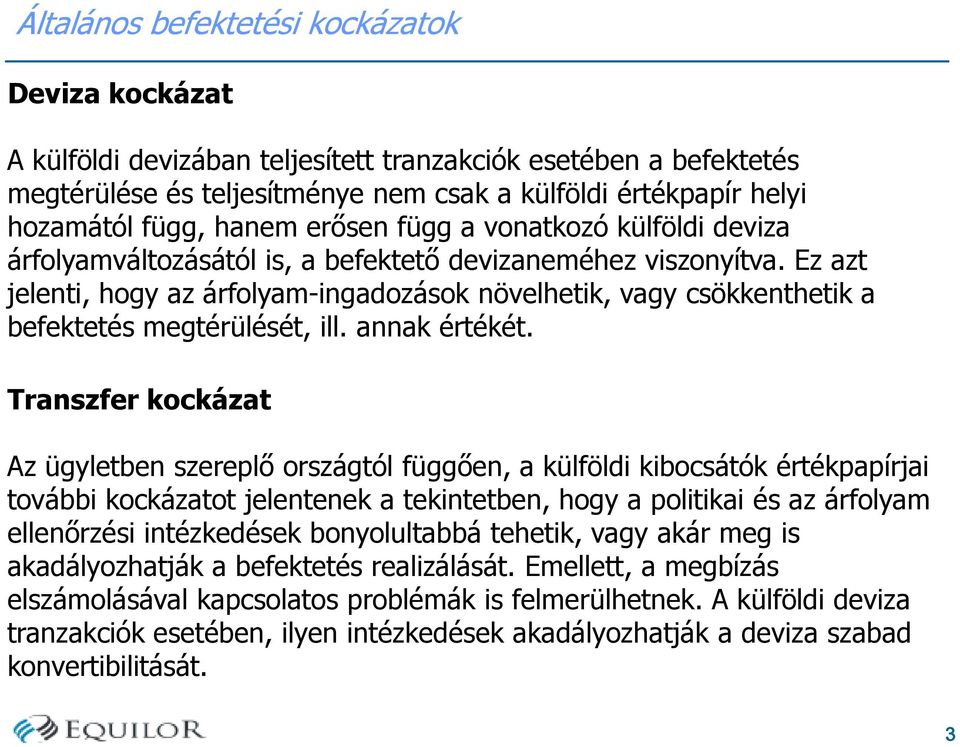 Általános befektetési kockázatok

Deviza kockázat

A külföldi devizában teljesített tranzakciók esetében a befektetés megtérülése és teljesítménye nem csak a külföldi értékpapír helyi hozamától függ, hanem erősen függ a vonatkozó külföldi deviza árfolyamváltozásától is, a befektető devizaneméhez viszonyítva. Ez azt jelenti, hogy az árfolyam-ingadozások növelhetik, vagy csökkenthetik a befektetés megtérülését, ill. annak értékét.

Transzfer kockázat

Az ügyletben szereplő országtól függően, a külföldi kibocsátók értékpapírjai további kockázatot jelentenek a tekintetben, hogy a politikai és az árfolyam ellenőrzési intézkedések bonyolultabbá tehetik, vagy akár meg is akadályozhatják a befektetés realizálását. Emellett, a megbízás elszámolásával kapcsolatos problémák is felmerülhetnek. A külföldi deviza tranzakciók esetében, ilyen intézkedések akadályozhatják a deviza szabad konvertibilitását.

EQUILOR

3